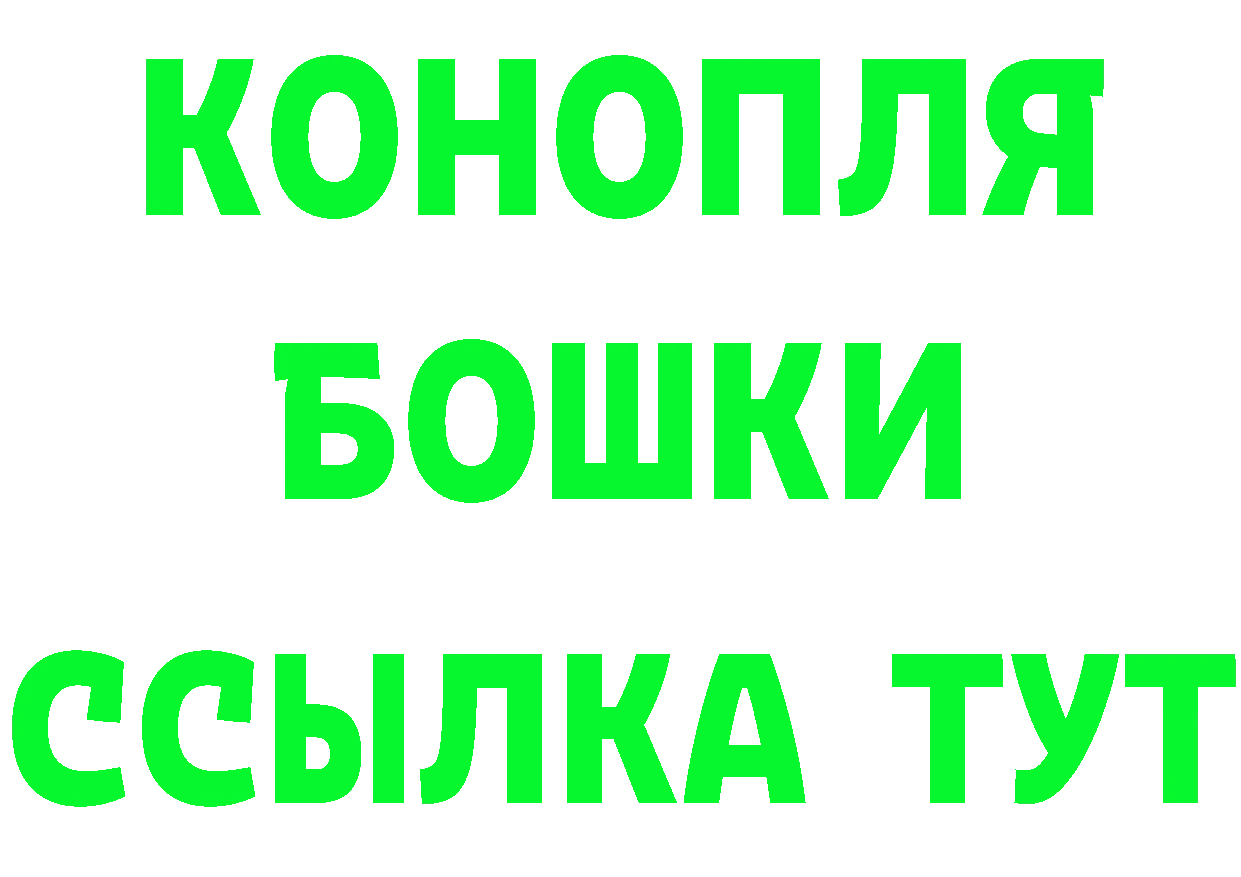 КОНОПЛЯ
БОШКИ
ССЫЛКА ТУТ